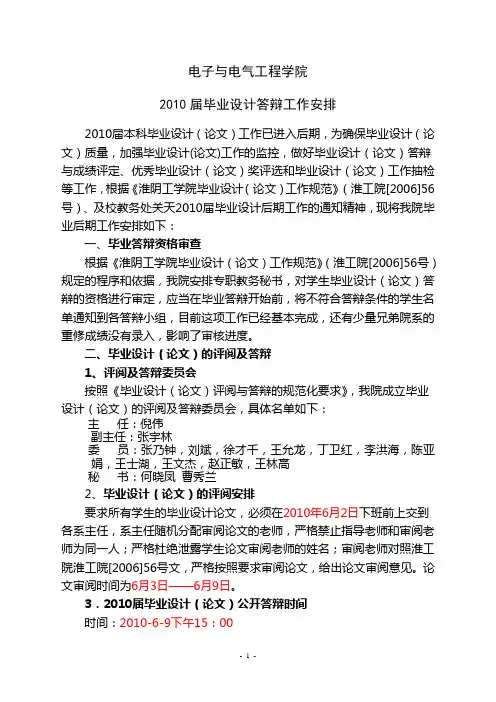 电子与电气工程学院

2010 届毕业设计答辩工作安排

2010届本科毕业设计（论文）工作已进入后期，为确保毕业设计（论文）质量，加强毕业设计(论文)工作的监控，做好毕业设计（论文）答辩与成绩评定、优秀毕业设计（论文）奖评选和毕业设计（论文）工作抽检等工作，根据《淮阴工学院毕业设计（论文）工作规范》（淮工院[2006]56号）、及校教务处关天2010届毕业设计后期工作的通知精神，现将我院毕业后期工作安排如下：

一、毕业答辩资格审查

根据《淮阴工学院毕业设计（论文）工作规范》（淮工院[2006]56号）规定的程序和依据，我院安排专职教务秘书，对学生毕业设计（论文）答辩的资格进行审定，应当在毕业答辩开始前，将不符合答辩条件的学生名单通知到各答辩小组，目前这项工作已经基本完成，还有少量兄弟院系的重修成绩没有录入，影响了审核进度。

二、毕业设计（论文）的评阅及答辩

1、评阅及答辩委员会

按照《毕业设计（论文）评阅与答辩的规范化要求》，我院成立毕业设计（论文）的评阅及答辩委员会，具体名单如下：

主　任：倪伟
副主任：张宇林
委　员：张乃钟，刘斌，徐才千，王允龙，丁卫红，李洪海，陈亚娟，王士湖，王文杰，赵正敏，王林高
秘　书：何晓凤 曹秀兰

2、毕业设计（论文）的评阅安排

要求所有学生的毕业设计论文，必须在2010年6月2日下班前上交到各系主任，系主任随机分配审阅论文的老师，严格禁止指导老师和审阅老师为同一人；严格杜绝泄露学生论文审阅老师的姓名；审阅老师对照淮工院淮工院[2006]56号文，严格按照要求审阅论文，给出论文审阅意见。论文审阅时间为6月3日——6月9日。

3．2010届毕业设计（论文）公开答辩时间

时间：2010-6-9下午15：00

- 1 -